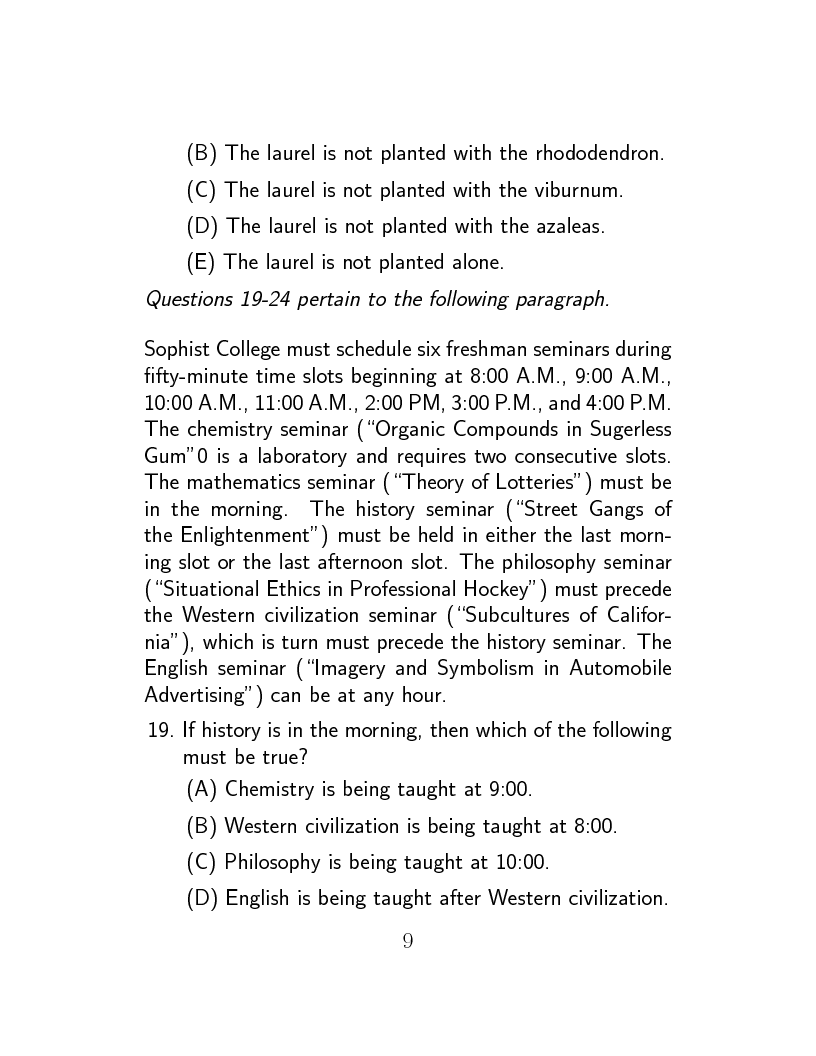 (B) The laurel is not planted with the rhododendron.

(C) The laurel is not planted with the viburnum.

(D) The laurel is not planted with the azaleas.

(E) The laurel is not planted alone.

Questions 19-24 pertain to the following paragraph.

Sophist College must schedule six freshman seminars during fifty-minute time slots beginning at 8:00 A.M., 9:00 A.M., 10:00 A.M., 11:00 A.M., 2:00 PM, 3:00 P.M., and 4:00 P.M. The chemistry seminar ("Organic Compounds in Sugerless Gum"0 is a laboratory and requires two consecutive slots. The mathematics seminar ("Theory of Lotteries") must be in the morning. The history seminar ("Street Gangs of the Enlightenment") must be held in either the last morning slot or the last afternoon slot. The philosophy seminar ("Situational Ethics in Professional Hockey") must precede the Western civilization seminar ("Subcultures of California"), which is turn must precede the history seminar. The English seminar ("Imagery and Symbolism in Automobile Advertising") can be at any hour.

19. If history is in the morning, then which of the following must be true?

(A) Chemistry is being taught at 9:00.

(B) Western civilization is being taught at 8:00.

(C) Philosophy is being taught at 10:00.

(D) English is being taught after Western civilization.

9